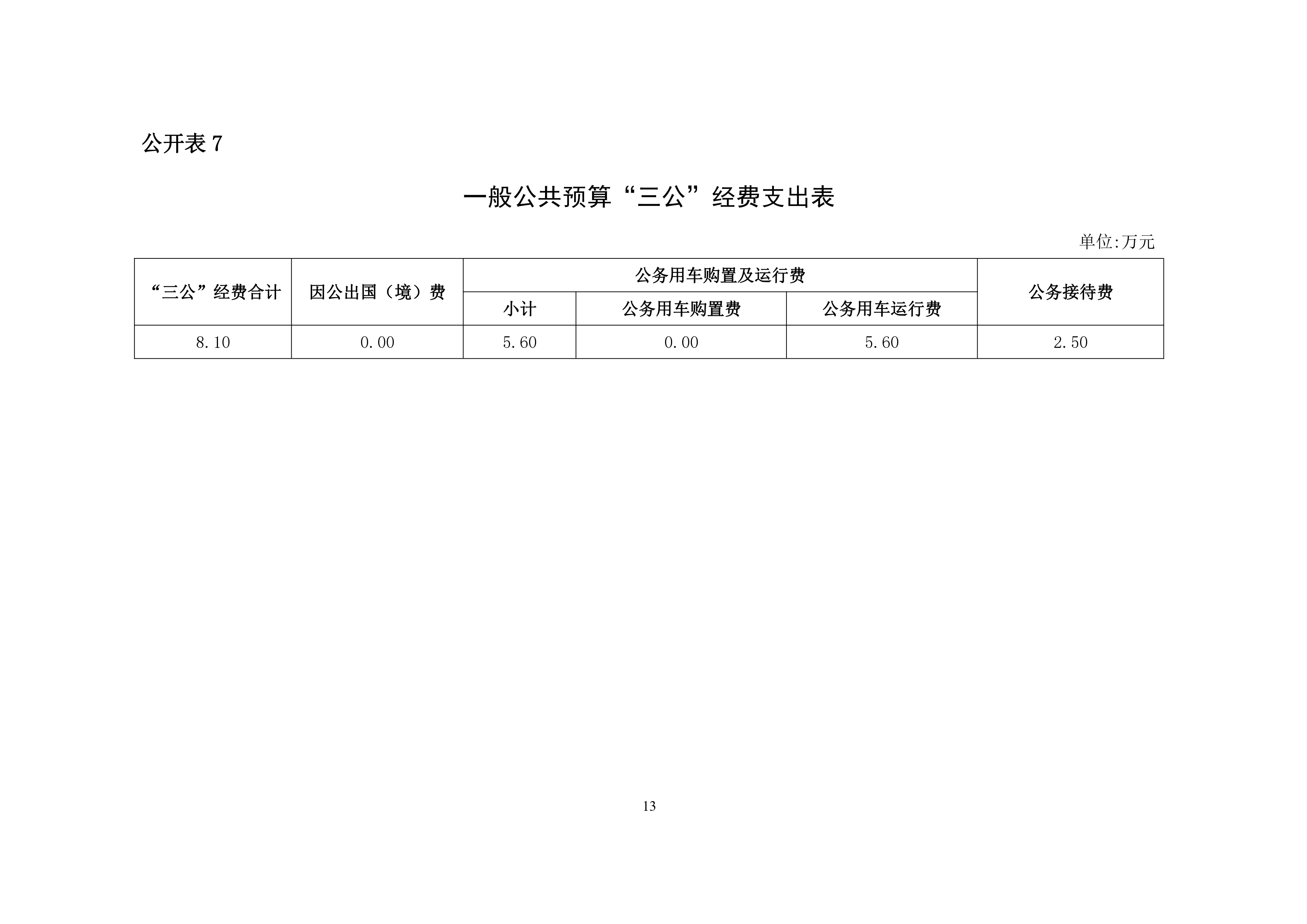 公开表 7

一般公共预算“三公”经费支出表

单位:万元

| “三公”经费合计 | 因公出国（境）费 | 公务用车购置及运行费 | | | 公务接待费 |
|---|---|---|---|---|---|
| | | 小计 | 公务用车购置费 | 公务用车运行费 | |
| 8.10 | 0.00 | 5.60 | 0.00 | 5.60 | 2.50 |

13